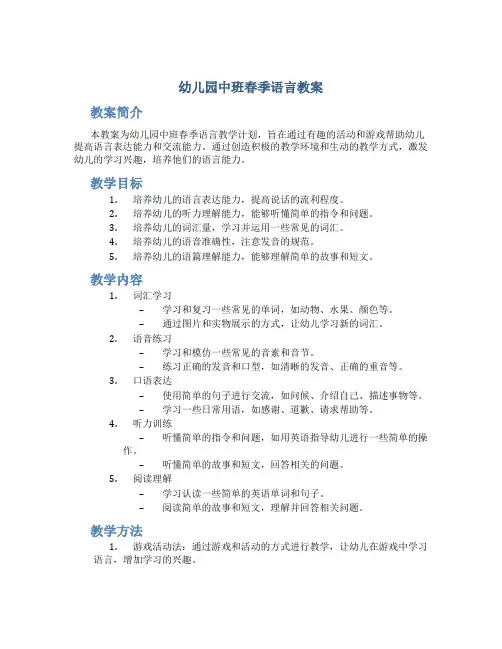 幼儿园中班春季语言教案

教案简介

本教案为幼儿园中班春季语言教学计划，旨在通过有趣的活动和游戏帮助幼儿提高语言表达能力和交流能力。通过创造积极的教学环境和生动的教学方式，激发幼儿的学习兴趣，培养他们的语言能力。

教学目标

1. 培养幼儿的语言表达能力，提高说话的流利程度。
2. 培养幼儿的听力理解能力，能够听懂简单的指令和问题。
3. 培养幼儿的词汇量，学习并运用一些常见的词汇。
4. 培养幼儿的语音准确性，注意发音的规范。
5. 培养幼儿的语篇理解能力，能够理解简单的故事和短文。

教学内容

1. 词汇学习
– 学习和复习一些常见的单词，如动物、水果、颜色等。
– 通过图片和实物展示的方式，让幼儿学习新的词汇。
2. 语音练习
– 学习和模仿一些常见的音素和音节。
– 练习正确的发音和口型，如清晰的发音、正确的重音等。
3. 口语表达
– 使用简单的句子进行交流，如问候、介绍自己、描述事物等。
– 学习一些日常用语，如感谢、道歉、请求帮助等。
4. 听力训练
– 听懂简单的指令和问题，如用英语指导幼儿进行一些简单的操作。
– 听懂简单的故事和短文，回答相关的问题。
5. 阅读理解
– 学习认读一些简单的英语单词和句子。
– 阅读简单的故事和短文，理解并回答相关问题。

教学方法

1. 游戏活动法：通过游戏和活动的方式进行教学，让幼儿在游戏中学习语言，增加学习的兴趣。